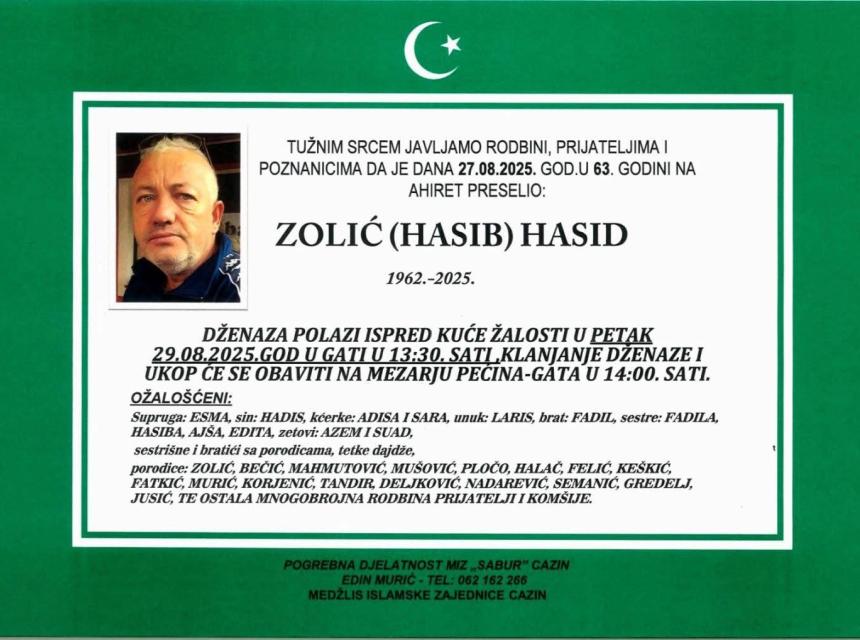 TUŽNIM SRCEM JAVLJAMO RODBINI, PRIJATELJIMA I POZNANICIMA DA JE DANA 27.08.2025. GOD.U 63. GODINI NA AHIRET PRESELIO:

ZOLIĆ (HASIB) HASID

1962.-2025.

DŽENAZA POLAZI ISPRED KUĆE ŽALOSTI U PETAK 29.08.2025.GOD U GATI U 13:30. SATI ,KLANJANJE DŽENAZE I UKOP ĆE SE OBAVITI NA MEZARJU PEĆINA-GATA U 14:00. SATI.

OŽALOŠĆENI:

Supruga: ESMA, sin: HADIS, kćerke: ADISA I SARA, unuk: LARIS, brat: FADIL, sestre: FADILA, HASIBA, AJŠA, EDITA, zetovi: AZEM I SUAD,
sestrišne i bratići sa porodicama, tetke dajdže,
porodice: ZOLIĆ, BEČIĆ, MAHMUTOVIĆ, MUŠOVIĆ, PLOČO, HALAČ, FELIĆ, KEŠKIĆ, FATKIĆ, MURIĆ, KORJENIĆ, TANDIR, DELJKOVIĆ, NADAREVIĆ, SEMANIĆ, GREDELJ, JUSIĆ, TE OSTALA MNOGOBROJNA RODBINA PRIJATELJI I KOMŠIJE.

POGREBNA DJELATNOST MIZ „SABUR" CAZIN
EDIN MURIĆ - TEL: 062 162 266
MEDŽLIS ISLAMSKE ZAJEDNICE CAZIN